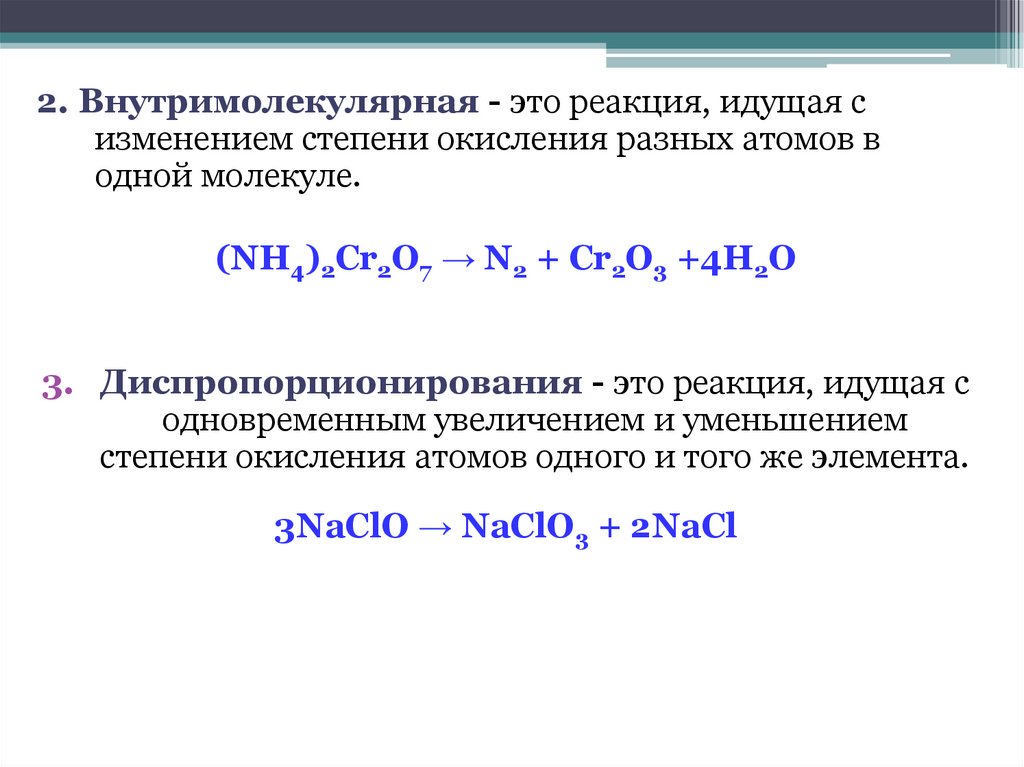 2. Внутримолекулярная - это реакция, идущая с изменением степени окисления разных атомов в одной молекуле.

$(NH_4)_2Cr_2O_7 \rightarrow N_2 + Cr_2O_3 + 4H_2O$

3. Диспропорционирования - это реакция, идущая с одновременным увеличением и уменьшением степени окисления атомов одного и того же элемента.

$3NaClO \rightarrow NaClO_3 + 2NaCl$